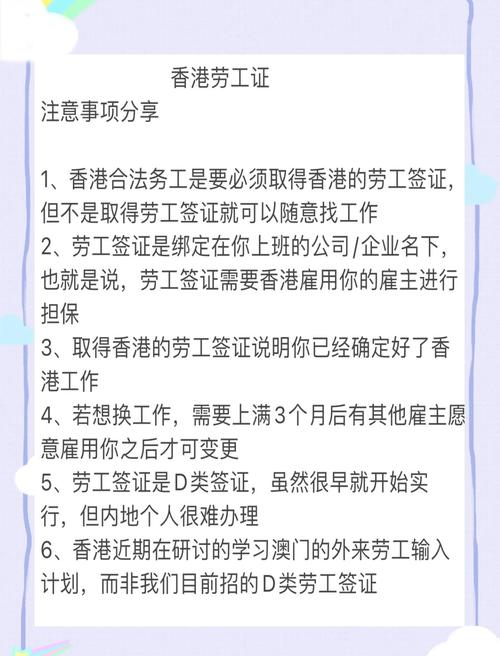 香港劳工证
注意事项分享

1、香港合法务工是要必须取得香港的劳工签证，但不是取得劳工签证就可以随意找工作
2、劳工签证是绑定在你上班的公司/企业名下，也就是说，劳工签证需要香港雇用你的雇主进行担保
3、取得香港的劳工签证说明你已经确定好了香港工作
4、若想换工作，需要上满3个月后有其他雇主愿意雇用你之后才可变更
5、劳工签证是D类签证，虽然很早就开始实行，但内地个人很难办理
6、香港近期在研讨的学习澳门的外来劳工输入计划，而非我们目前招的D类劳工签证